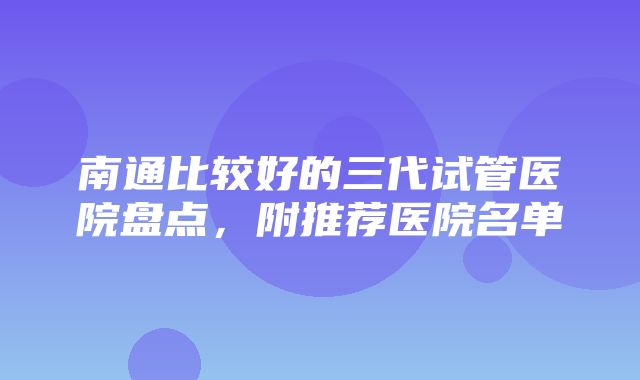 南通比较好的三代试管医院盘点，附推荐医院名单